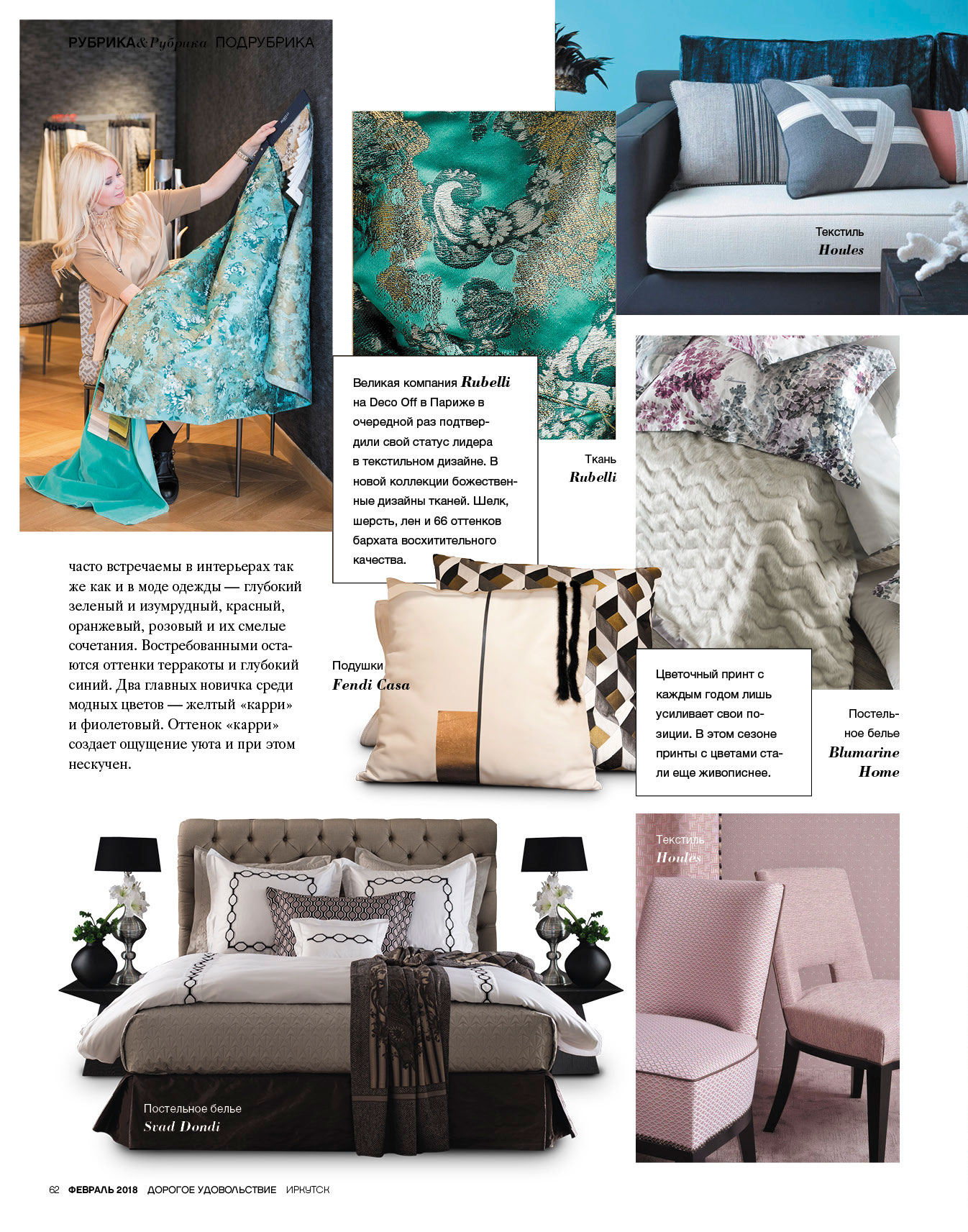 РУБРИКА&Рубрика ПОДРУБРИКА

Текстиль
Houles

Великая компания Rubelli на Deco Off в Париже в очередной раз подтвердили свой статус лидера в текстильном дизайне. В новой коллекции божественные дизайны тканей. Шелк, шерсть, лен и 66 оттенков бархата восхитительного качества.

Ткань
Rubelli

часто встречаемы в интерьерах так же как и в моде одежды — глубокий зеленый и изумрудный, красный, оранжевый, розовый и их смелые сочетания. Востребованными остаются оттенки терракоты и глубокий синий. Два главных новичка среди модных цветов — желтый «карри» и фиолетовый. Оттенок «карри» создает ощущение уюта и при этом нескучен.

Подушки
Fendi Casa

Цветочный принт с каждым годом лишь усиливает свои позиции. В этом сезоне принты с цветами стали еще живописнее.

Постельное белье
Blumarine Home

Текстиль
Houles

Постельное белье
Svad Dondi

62 ФЕВРАЛЬ 2018 ДОРОГОЕ УДОВОЛЬСТВИЕ ИРКУТСК